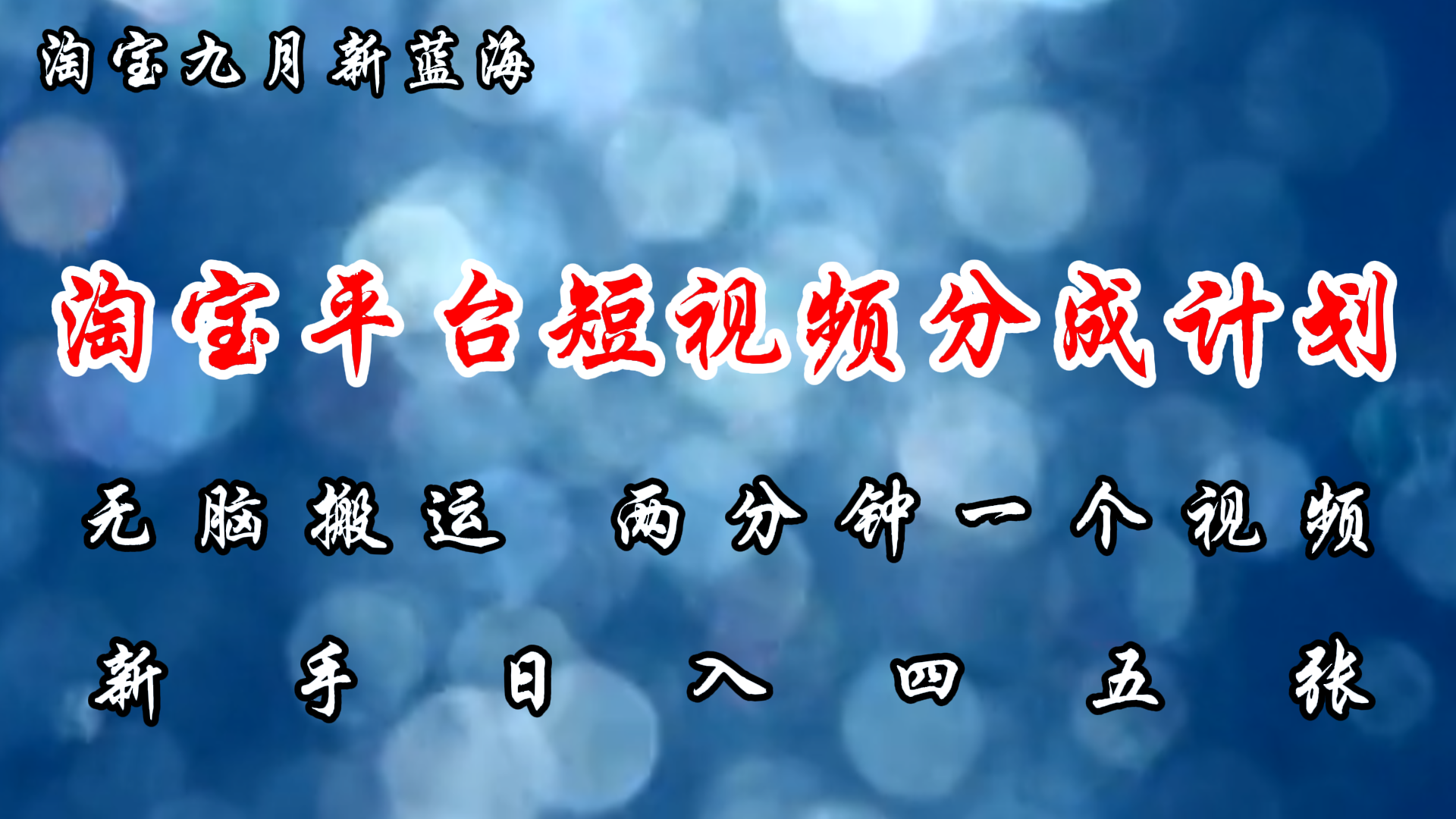 淘宝九月新蓝海

淘宝平台短视频分成计划

无脑搬运 两分钟一个视频

新手日入四五张